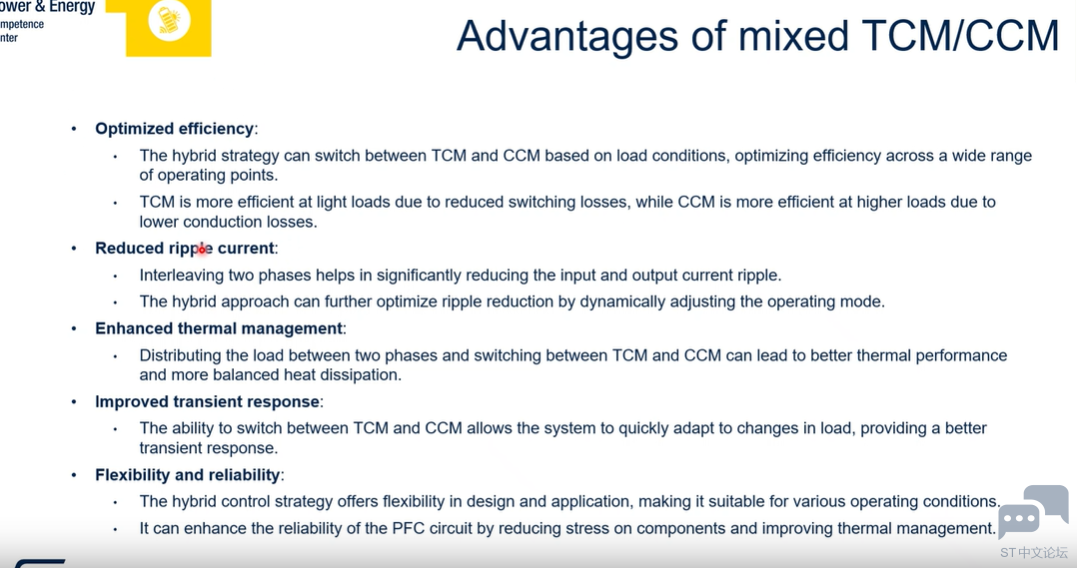 ower & Energy
mpetence
nter

Advantages of mixed TCM/CCM

• **Optimized efficiency**:
  • The hybrid strategy can switch between TCM and CCM based on load conditions, optimizing efficiency across a wide range of operating points.
  • TCM is more efficient at light loads due to reduced switching losses, while CCM is more efficient at higher loads due to lower conduction losses.
• **Reduced ripple current**:
  • Interleaving two phases helps in significantly reducing the input and output current ripple.
  • The hybrid approach can further optimize ripple reduction by dynamically adjusting the operating mode.
• **Enhanced thermal management**:
  • Distributing the load between two phases and switching between TCM and CCM can lead to better thermal performance and more balanced heat dissipation.
• **Improved transient response**:
  • The ability to switch between TCM and CCM allows the system to quickly adapt to changes in load, providing a better transient response.
• **Flexibility and reliability**:
  • The hybrid control strategy offers flexibility in design and application, making it suitable for various operating conditions.
  • It can enhance the reliability of the PFC circuit by reducing stress on components and improving thermal management.

ST中文论坛